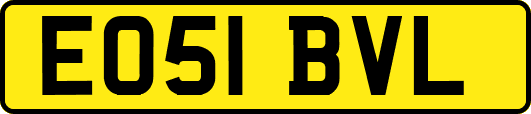 EO51 BVL